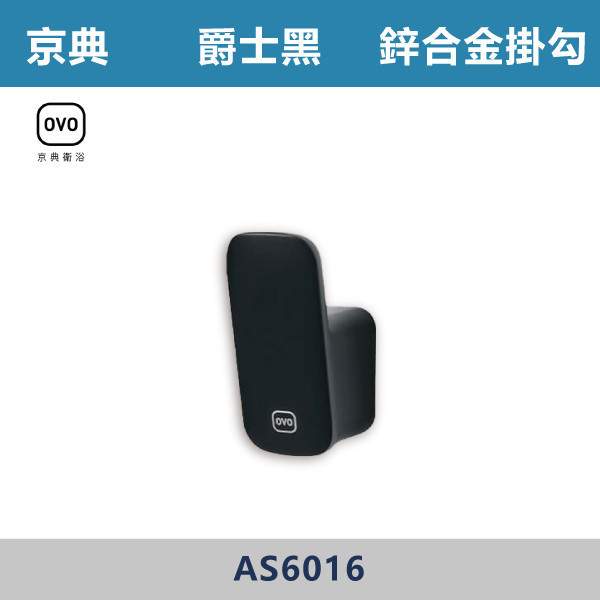 京典 爵士黑 鋅合金掛勾

OVO
京典衛浴

OVO

AS6016